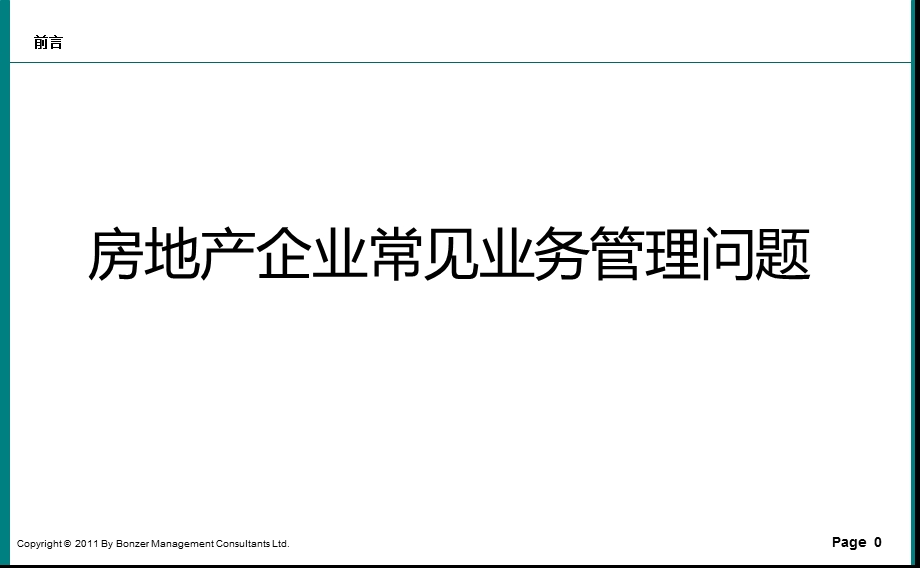 前言

房地产企业常见业务管理问题

Copyright © 2011 By Bonzer Management Consultants Ltd.

Page 0